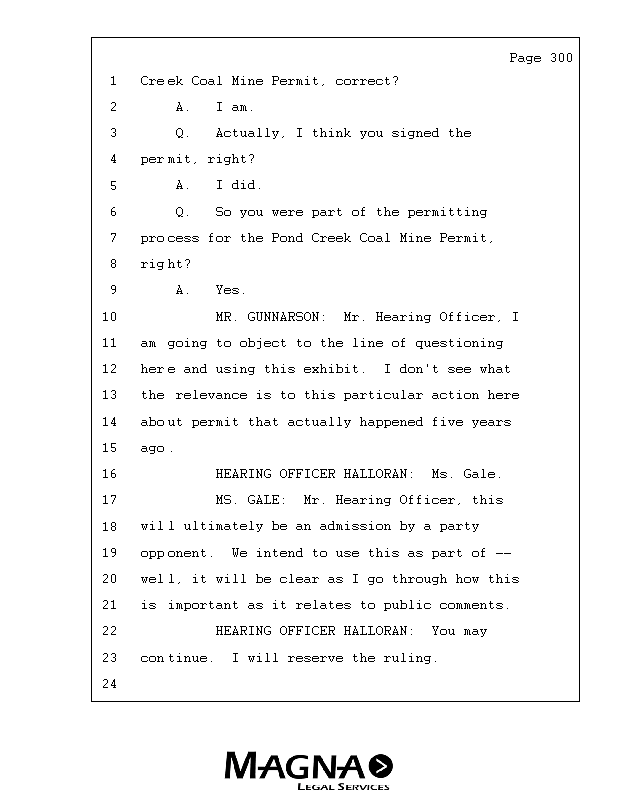 Page 300

1 Creek Coal Mine Permit, correct?

2 A. I am.

3 Q. Actually, I think you signed the

4 permit, right?

5 A. I did.

6 Q. So you were part of the permitting

7 process for the Pond Creek Coal Mine Permit,

8 right?

9 A. Yes.

10 MR. GUNNARSON: Mr. Hearing Officer, I

11 am going to object to the line of questioning

12 here and using this exhibit. I don't see what

13 the relevance is to this particular action here

14 about permit that actually happened five years

15 ago.

16 HEARING OFFICER HALLORAN: Ms. Gale.

17 MS. GALE: Mr. Hearing Officer, this

18 will ultimately be an admission by a party

19 opponent. We intend to use this as part of --

20 well, it will be clear as I go through how this

21 is important as it relates to public comments.

22 HEARING OFFICER HALLORAN: You may

23 continue. I will reserve the ruling.

24

MAGNA
LEGAL SERVICES